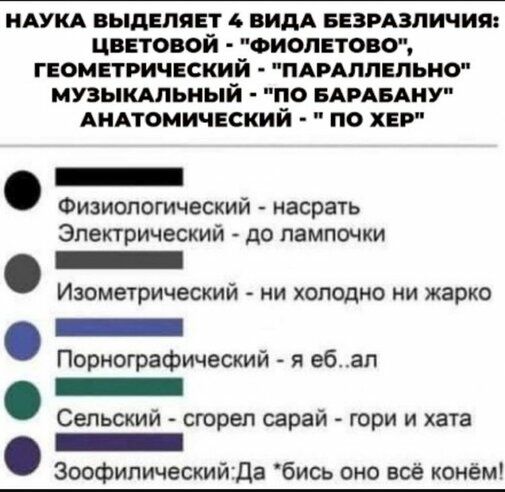 НАУКА ВЫДЕЛЯЕТ 4 ВИДА БЕЗРАЗЛИЧИЯ:
ЦВЕТОВОЙ - "ФИОЛЕТОВО",
ГЕОМЕТРИЧЕСКИЙ - "ПАРАЛЛЕЛЬНО"
МУЗЫКАЛЬНЫЙ - "ПО БАРАБАНУ"
АНАТОМИЧЕСКИЙ - " ПО ХЕР"

Физиологический - насрать
Электрический - до лампочки

Изометрический - ни холодно ни жарко

Порнографический - я еб..ал

Сельский - сгорел сарай - гори и хата

Зоофилический:Да *бись оно всё конём!